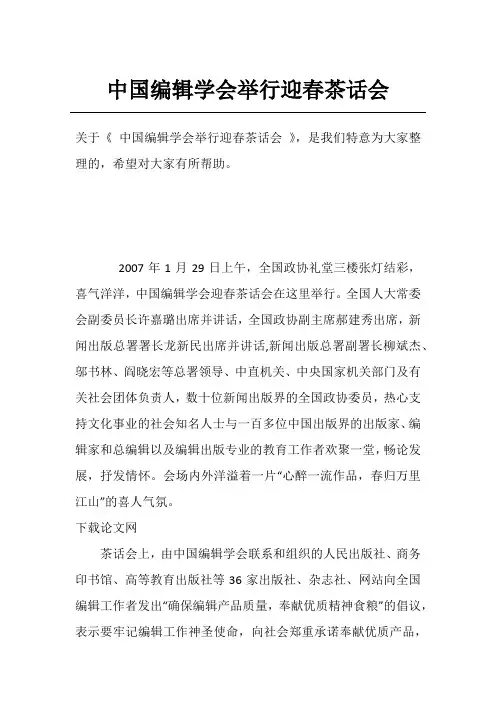 中国编辑学会举行迎春茶话会

关于《 中国编辑学会举行迎春茶话会 》，是我们特意为大家整理的，希望对大家有所帮助。

2007 年 1 月 29 日上午，全国政协礼堂三楼张灯结彩，喜气洋洋，中国编辑学会迎春茶话会在这里举行。全国人大常委会副委员长许嘉璐出席并讲话，全国政协副主席郝建秀出席，新闻出版总署署长龙新民出席并讲话,新闻出版总署副署长柳斌杰、邬书林、阎晓宏等总署领导、中直机关、中央国家机关部门及有关社会团体负责人，数十位新闻出版界的全国政协委员，热心支持文化事业的社会知名人士与一百多位中国出版界的出版家、编辑家和总编辑以及编辑出版专业的教育工作者欢聚一堂，畅论发展，抒发情怀。会场内外洋溢着一片“心醉一流作品，春归万里江山”的喜人气氛。

下载论文网

茶话会上，由中国编辑学会联系和组织的人民出版社、商务印书馆、高等教育出版社等 36 家出版社、杂志社、网站向全国编辑工作者发出“确保编辑产品质量，奉献优质精神食粮”的倡议，表示要牢记编辑工作神圣使命，向社会郑重承诺奉献优质产品，